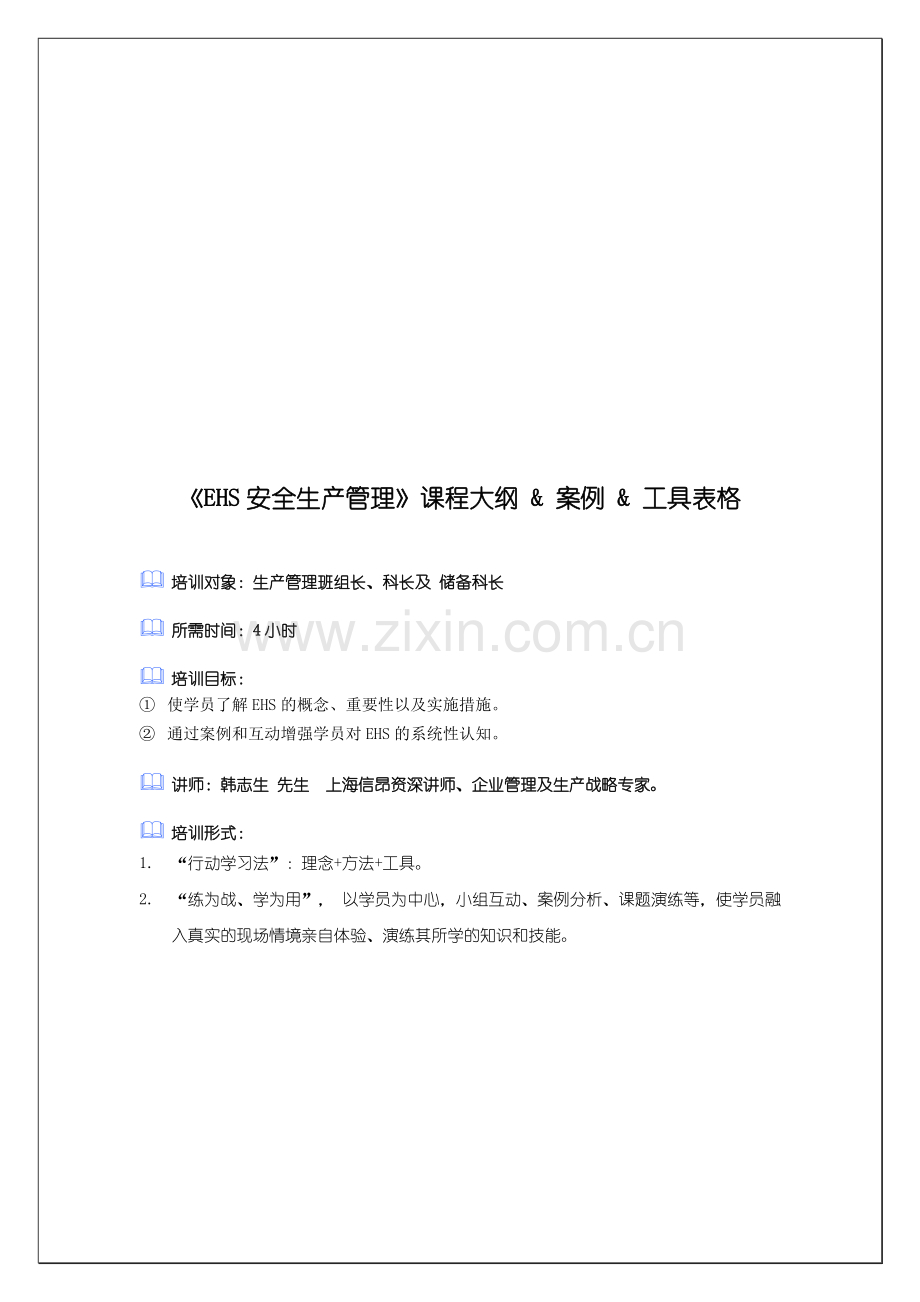 《EHS 安全生产管理》课程大纲 & 案例 & 工具表格

培训对象：生产管理班组长、科长及 储备科长

所需时间：4 小时

www.zixin.com.cn

培训目标：
① 使学员了解 EHS 的概念、重要性以及实施措施。
② 通过案例和互动增强学员对 EHS 的系统性认知。

讲师：韩志生 先生 上海信昂资深讲师、企业管理及生产战略专家。

培训形式：
1. “行动学习法”：理念+方法+工具。
2. “练为战、学为用”， 以学员为中心，小组互动、案例分析、课题演练等，使学员融入真实的现场情境亲自体验、演练其所学的知识和技能。